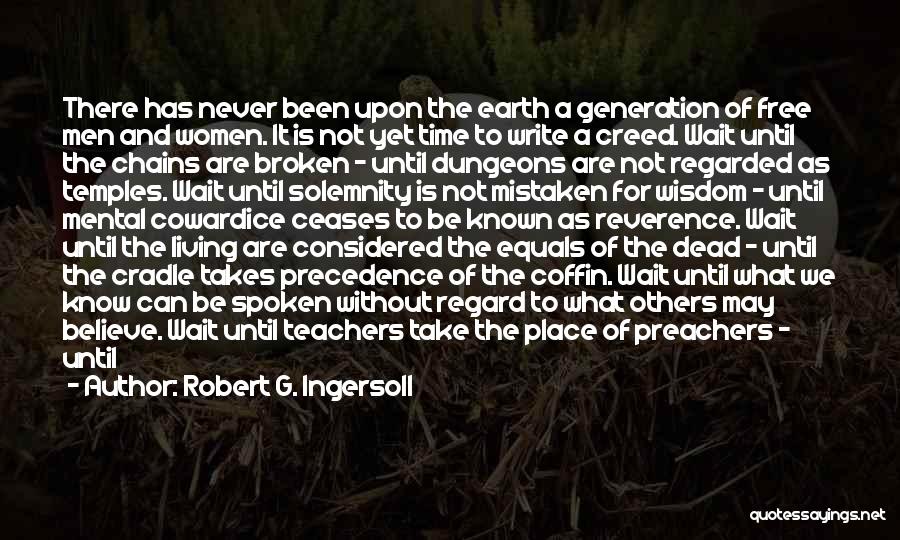 There has never been upon the earth a generation of free men and women. It is not yet time to write a creed. Wait until the chains are broken - until dungeons are not regarded as temples. Wait until solemnity is not mistaken for wisdom - until mental cowardice ceases to be known as reverence. Wait until the living are considered the equals of the dead - until the cradle takes precedence of the coffin. Wait until what we know can be spoken without regard to what others may believe. Wait until teachers take the place of preachers - until

- Author: Robert G. Ingersoll

quotessayings.net